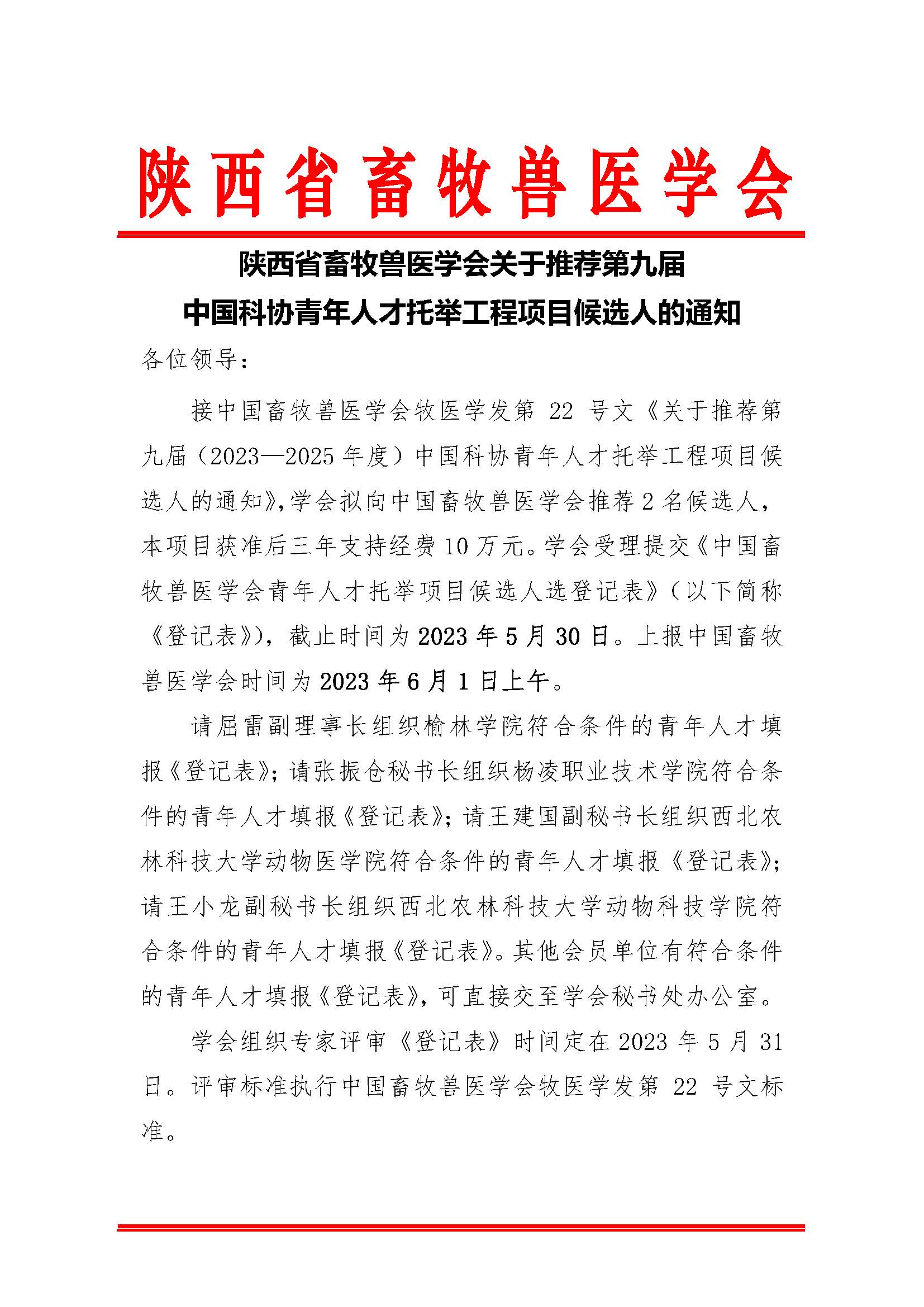 陕西省畜牧兽医学会

陕西省畜牧兽医学会关于推荐第九届
中国科协青年人才托举工程项目候选人的通知

各位领导：

接中国畜牧兽医学会牧医学发第 22 号文《关于推荐第九届（2023—2025 年度）中国科协青年人才托举工程项目候选人的通知》，学会拟向中国畜牧兽医学会推荐 2 名候选人，本项目获准后三年支持经费 10 万元。学会受理提交《中国畜牧兽医学会青年人才托举项目候选人选登记表》（以下简称《登记表》），截止时间为 2023 年 5 月 30 日。上报中国畜牧兽医学会时间为 2023 年 6 月 1 日上午。

请屈雷副理事长组织榆林学院符合条件的青年人才填报《登记表》；请张振仓秘书长组织杨凌职业技术学院符合条件的青年人才填报《登记表》；请王建国副秘书长组织西北农林科技大学动物医学院符合条件的青年人才填报《登记表》；请王小龙副秘书长组织西北农林科技大学动物科技学院符合条件的青年人才填报《登记表》。其他会员单位有符合条件的青年人才填报《登记表》，可直接交至学会秘书处办公室。

学会组织专家评审《登记表》时间定在 2023 年 5 月 31 日。评审标准执行中国畜牧兽医学会牧医学发第 22 号文标准。